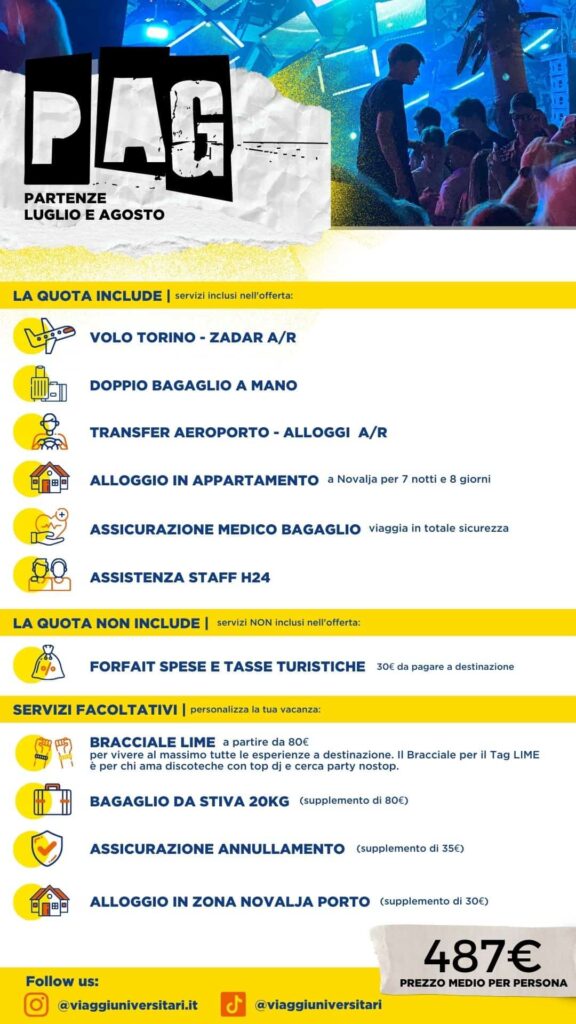 PAG

PARTENZE
LUGLIO E AGOSTO

LA QUOTA INCLUDE | servizi inclusi nell'offerta:

VOLO TORINO - ZADAR A/R

DOPPIO BAGAGLIO A MANO

TRANSFER AEROPORTO - ALLOGGI A/R

ALLOGGIO IN APPARTAMENTO a Novalja per 7 notti e 8 giorni

ASSICURAZIONE MEDICO BAGAGLIO viaggia in totale sicurezza

ASSISTENZA STAFF H24

LA QUOTA NON INCLUDE | servizi NON inclusi nell'offerta:

FORFAIT SPESE E TASSE TURISTICHE 30€ da pagare a destinazione

SERVIZI FACOLTATIVI | personalizza la tua vacanza:

BRACCIALE LIME a partire da 80€
per vivere al massimo tutte le esperienze a destinazione. Il Bracciale per il Tag LIME è per chi ama discoteche con top dj e cerca party nostop.

BAGAGLIO DA STIVA 20KG (supplemento di 80€)

ASSICURAZIONE ANNULLAMENTO (supplemento di 35€)

ALLOGGIO IN ZONA NOVALJA PORTO (supplemento di 30€)

487€
PREZZO MEDIO PER PERSONA

Follow us:
@viaggiuniversitari.it
@viaggiuniversitari